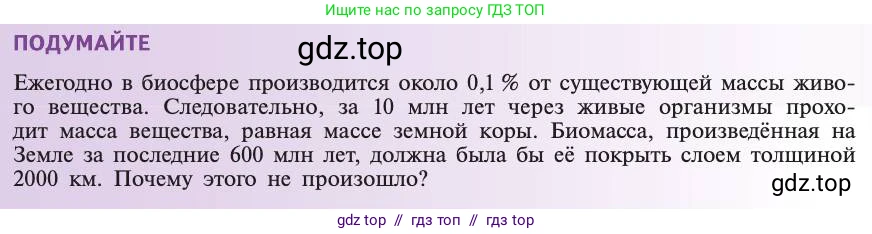 Ищите нас по запросу ГДЗ ТОП

ПОДУМАЙТЕ

gdz.top

Ежегодно в биосфере производится около 0,1 % от существующей массы живого вещества. Следовательно, за 10 млн лет через живые организмы проходит масса вещества, равная массе земной коры. Биомасса, произведённая на Земле за последние 600 млн лет, должна была бы её покрыть слоем толщиной 2000 км. Почему этого не произошло?

gdz.top

gdz top // гдз топ // гдз top